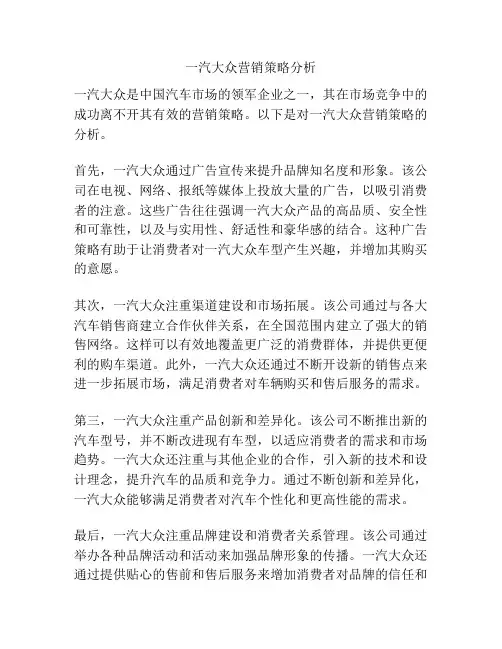 一汽大众营销策略分析

一汽大众是中国汽车市场的领军企业之一，其在市场竞争中的成功离不开其有效的营销策略。以下是对一汽大众营销策略的分析。

首先，一汽大众通过广告宣传来提升品牌知名度和形象。该公司在电视、网络、报纸等媒体上投放大量的广告，以吸引消费者的注意。这些广告往往强调一汽大众产品的高品质、安全性和可靠性，以及与实用性、舒适性和豪华感的结合。这种广告策略有助于让消费者对一汽大众车型产生兴趣，并增加其购买的意愿。

其次，一汽大众注重渠道建设和市场拓展。该公司通过与各大汽车销售商建立合作伙伴关系，在全国范围内建立了强大的销售网络。这样可以有效地覆盖更广泛的消费群体，并提供更便利的购车渠道。此外，一汽大众还通过不断开设新的销售点来进一步拓展市场，满足消费者对车辆购买和售后服务的需求。

第三，一汽大众注重产品创新和差异化。该公司不断推出新的汽车型号，并不断改进现有车型，以适应消费者的需求和市场趋势。一汽大众还注重与其他企业的合作，引入新的技术和设计理念，提升汽车的品质和竞争力。通过不断创新和差异化，一汽大众能够满足消费者对汽车个性化和更高性能的需求。

最后，一汽大众注重品牌建设和消费者关系管理。该公司通过举办各种品牌活动和活动来加强品牌形象的传播。一汽大众还通过提供贴心的售前和售后服务来增加消费者对品牌的信任和